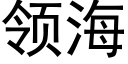 领海